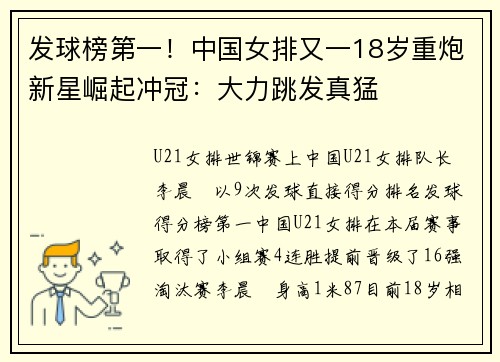 发球榜第一！中国女排又一18岁重炮新星崛起冲冠：大力跳发真猛

U21女排世锦赛上中国U21女排队长李晨　以9次发球直接得分排名发球得分榜第一中国U21女排在本届赛事取得了小组赛4连胜提前晋级了16强淘汰赛李晨　身高1米87目前18岁相